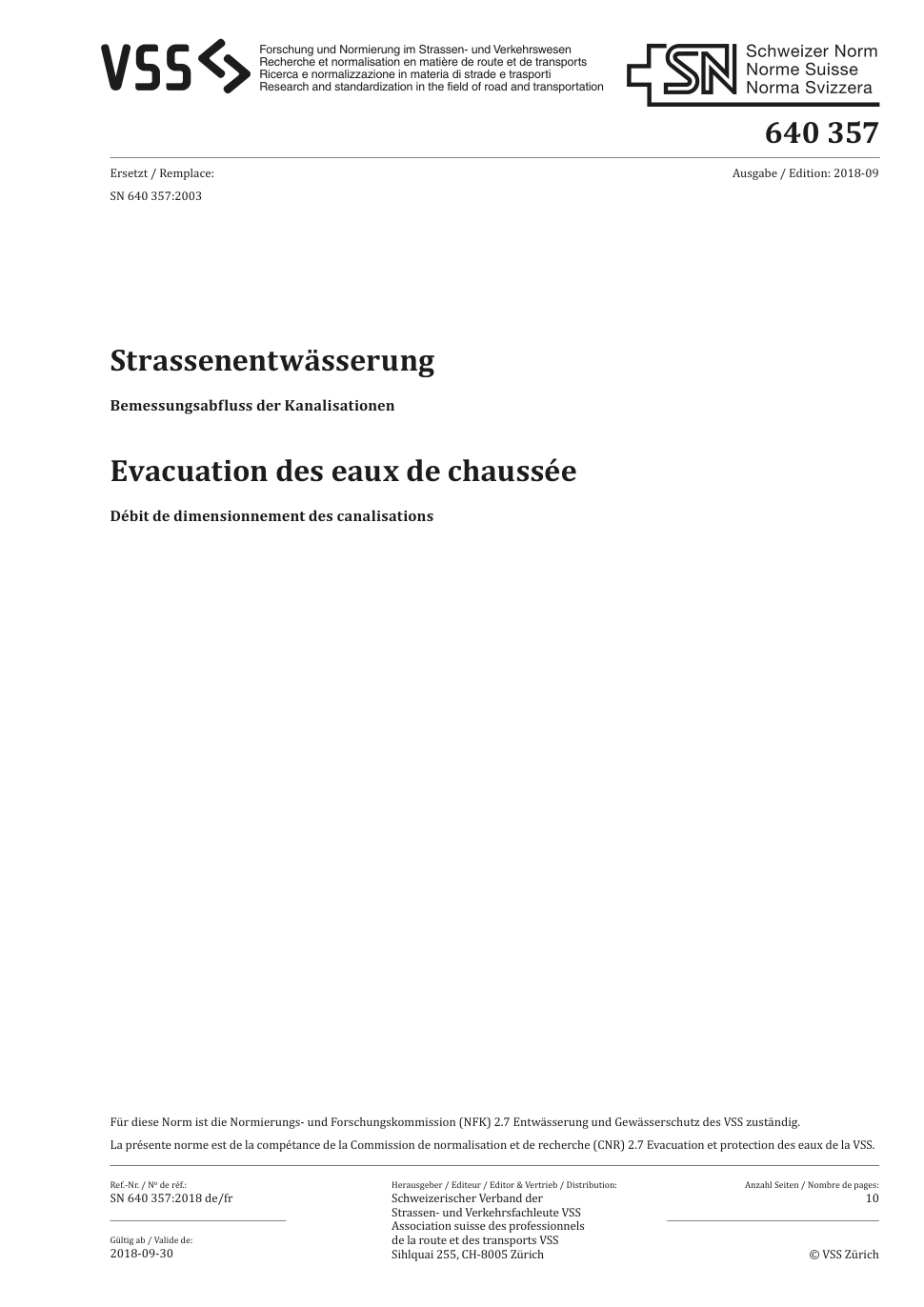 VSS

Forschung und Normierung im Strassen- und Verkehrswesen
Recherche et normalisation en matière de route et de transports
Ricerca e normalizzazione in materia di strade e trasporti
Research and standardization in the field of road and transportation

SN
Schweizer Norm
Norme Suisse
Norma Svizzera

640 357

Ersetzt / Remplace:
SN 640 357:2003

Ausgabe / Edition: 2018-09

Strassenentwässerung

Bemessungsabfluss der Kanalisationen

Evacuation des eaux de chaussée

Débit de dimensionnement des canalisations

Für diese Norm ist die Normierungs- und Forschungskommission (NFK) 2.7 Entwässerung und Gewässerschutz des VSS zuständig.

La présente norme est de la compétance de la Commission de normalisation et de recherche (CNR) 2.7 Evacuation et protection des eaux de la VSS.

Ref.-Nr. / Nº de réf.:
SN 640 357:2018 de/fr

Gültig ab / Valide de:
2018-09-30

Herausgeber / Editeur / Editor & Vertrieb / Distribution:
Schweizerischer Verband der
Strassen- und Verkehrsfachleute VSS
Association suisse des professionnels
de la route et des transports VSS
Sihlquai 255, CH-8005 Zürich

Anzahl Seiten / Nombre de pages:
10

© VSS Zürich